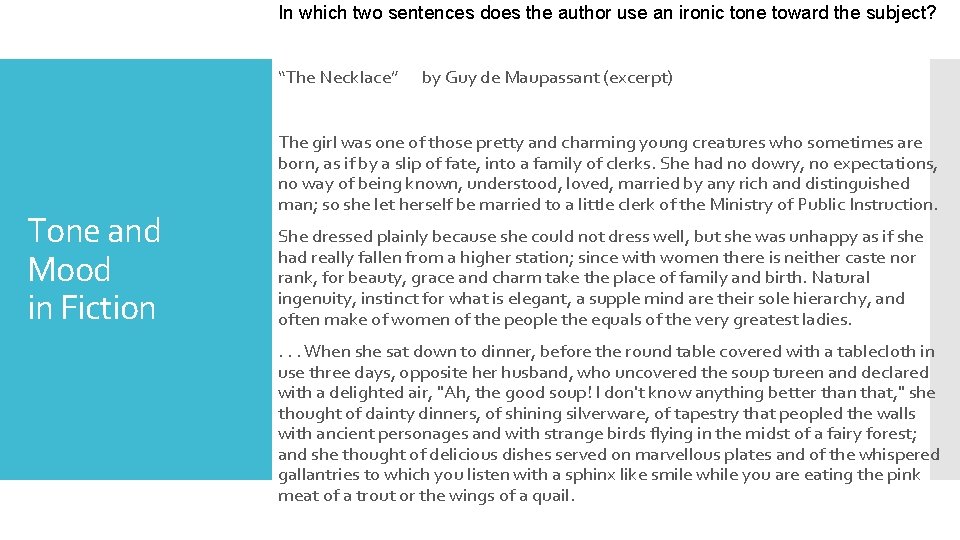 In which two sentences does the author use an ironic tone toward the subject?

Tone and Mood in Fiction

"The Necklace" by Guy de Maupassant (excerpt)

The girl was one of those pretty and charming young creatures who sometimes are born, as if by a slip of fate, into a family of clerks. She had no dowry, no expectations, no way of being known, understood, loved, married by any rich and distinguished man; so she let herself be married to a little clerk of the Ministry of Public Instruction.

She dressed plainly because she could not dress well, but she was unhappy as if she had really fallen from a higher station; since with women there is neither caste nor rank, for beauty, grace and charm take the place of family and birth. Natural ingenuity, instinct for what is elegant, a supple mind are their sole hierarchy, and often make of women of the people the equals of the very greatest ladies.

. . . When she sat down to dinner, before the round table covered with a tablecloth in use three days, opposite her husband, who uncovered the soup tureen and declared with a delighted air, "Ah, the good soup! I don't know anything better than that," she thought of dainty dinners, of shining silverware, of tapestry that peopled the walls with ancient personages and with strange birds flying in the midst of a fairy forest; and she thought of delicious dishes served on marvellous plates and of the whispered gallantries to which you listen with a sphinx like smile while you are eating the pink meat of a trout or the wings of a quail.